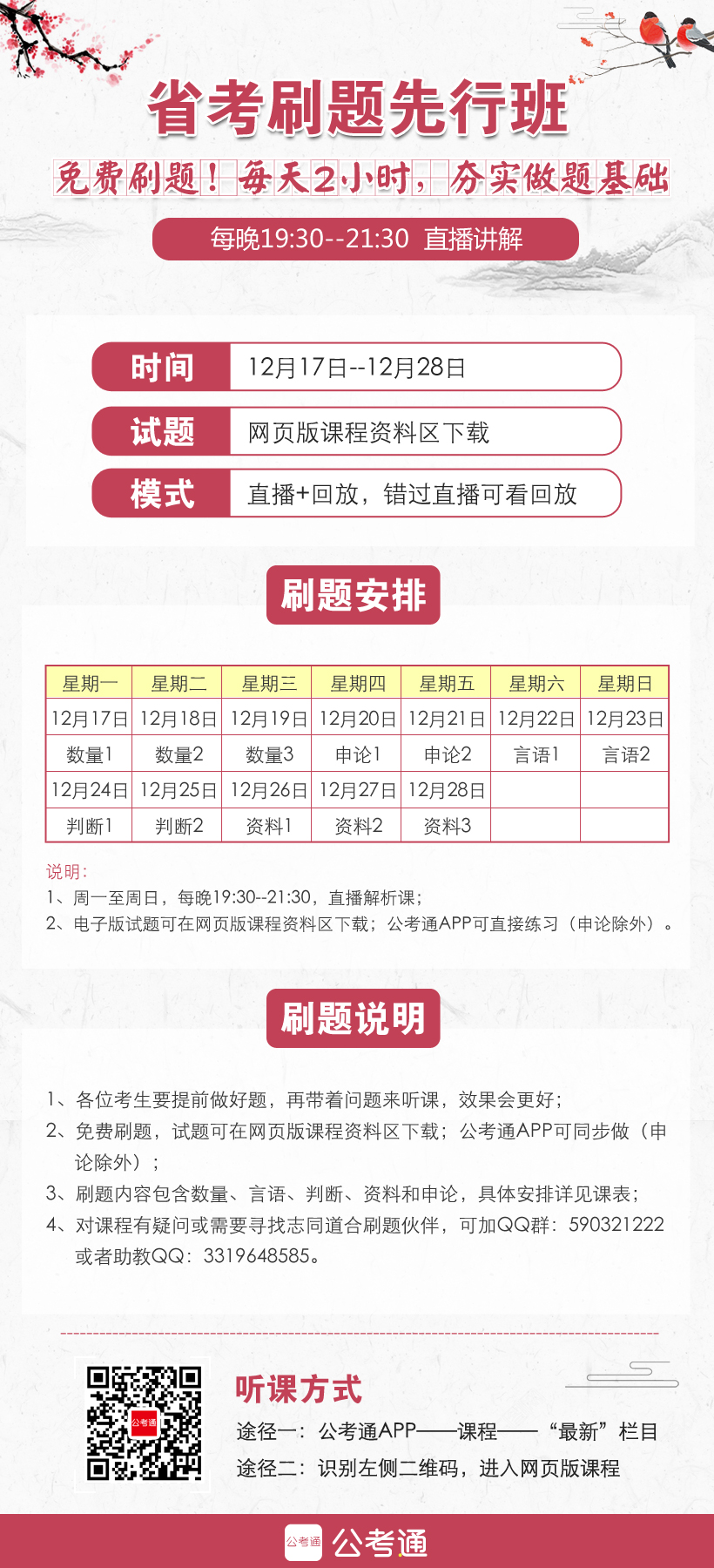 省考刷题先行班

免费刷题！每天2小时，夯实做题基础

每晚19:30--21:30 直播讲解

时间 12月17日--12月28日

试题 网页版课程资料区下载

模式 直播+回放，错过直播可看回放

刷题安排

| 星期一 | 星期二 | 星期三 | 星期四 | 星期五 | 星期六 | 星期日 |
|---|---|---|---|---|---|---|
| 12月17日 | 12月18日 | 12月19日 | 12月20日 | 12月21日 | 12月22日 | 12月23日 |
| 数量1 | 数量2 | 数量3 | 申论1 | 申论2 | 言语1 | 言语2 |
| 12月24日 | 12月25日 | 12月26日 | 12月27日 | 12月28日 | | |
| 判断1 | 判断2 | 资料1 | 资料2 | 资料3 | | |

说明：
1、周一至周日，每晚19:30--21:30，直播解析课；
2、电子版试题可在网页版课程资料区下载；公考通APP可直接练习（申论除外）。

刷题说明

1、各位考生要提前做好题，再带着问题来听课，效果会更好；
2、免费刷题，试题可在网页版课程资料区下载；公考通APP可同步做（申论除外）；
3、刷题内容包含数量、言语、判断、资料和申论，具体安排详见课表；
4、对课程有疑问或需要寻找志同道合刷题伙伴，可加QQ群：590321222 或者助教QQ：3319648585。

公考通

听课方式
途径一：公考通APP——课程——“最新”栏目
途径二：识别左侧二维码，进入网页版课程

公考通 公考通